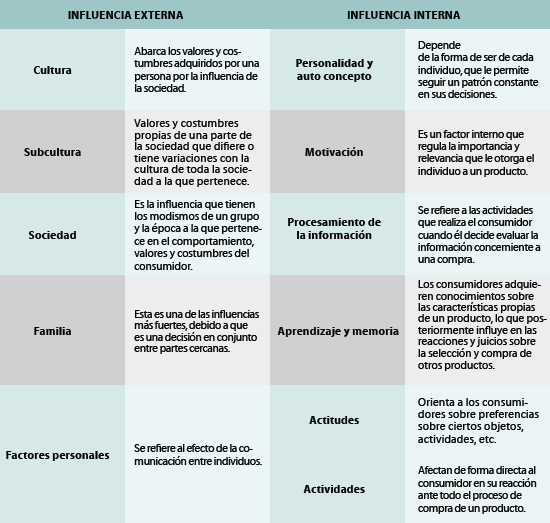 | INFLUENCIA EXTERNA | | INFLUENCIA INTERNA | |
|---|---|---|---|
| Cultura | Abarca los valores y costumbres adquiridos por una persona por la influencia de la sociedad. | Personalidad y auto concepto | Depende de la forma de ser de cada individuo, que le permite seguir un patrón constante en sus decisiones. |
| Subcultura | Valores y costumbres propias de una parte de la sociedad que difiere o tiene variaciones con la cultura de toda la sociedad a la que pertenece. | Motivación | Es un factor interno que regula la importancia y relevancia que le otorga el individuo a un producto. |
| Sociedad | Es la influencia que tienen los modismos de un grupo y la época a la que pertenece en el comportamiento, valores y costumbres del consumidor. | Procesamiento de la información | Se refiere a las actividades que realiza el consumidor cuando él decide evaluar la información concerniente a una compra. |
| Familia | Esta es una de las influencias más fuertes, debido a que es una decisión en conjunto entre partes cercanas. | Aprendizaje y memoria | Los consumidores adquieren conocimientos sobre las características propias de un producto, lo que posteriormente influye en las reacciones y juicios sobre la selección y compra de otros productos. |
| Factores personales | Se refiere al efecto de la comunicación entre individuos. | Actitudes | Orienta a los consumidores sobre preferencias sobre ciertos objetos, actividades, etc. |
| | | Actividades | Afectan de forma directa al consumidor en su reacción ante todo el proceso de compra de un producto. |